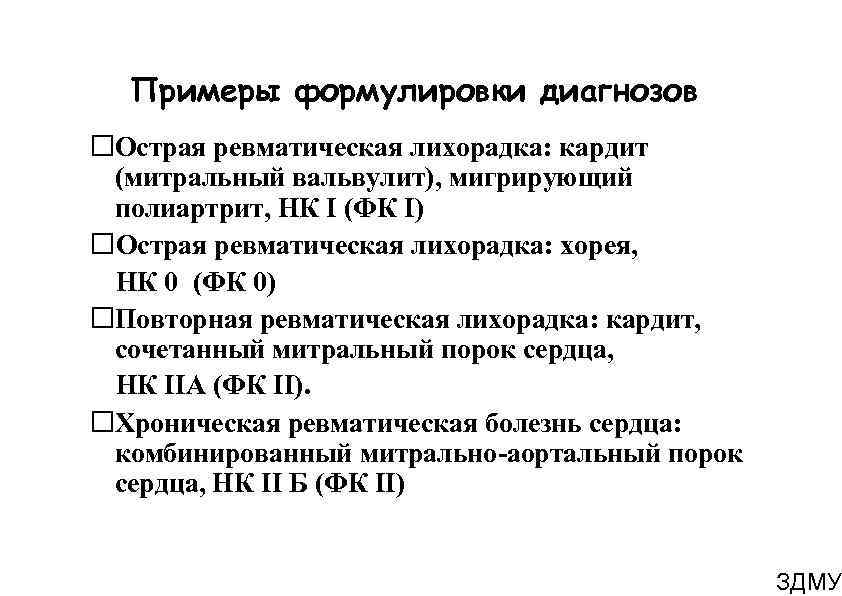 Примеры формулировки диагнозов

□Острая ревматическая лихорадка: кардит (митральный вальвулит), мигрирующий полиартрит, НК I (ФК I)

□Острая ревматическая лихорадка: хорея, НК 0 (ФК 0)

□Повторная ревматическая лихорадка: кардит, сочетанный митральный порок сердца, НК IIА (ФК II).

□Хроническая ревматическая болезнь сердца: комбинированный митрально-аортальный порок сердца, НК II Б (ФК II)

ЗДМУ